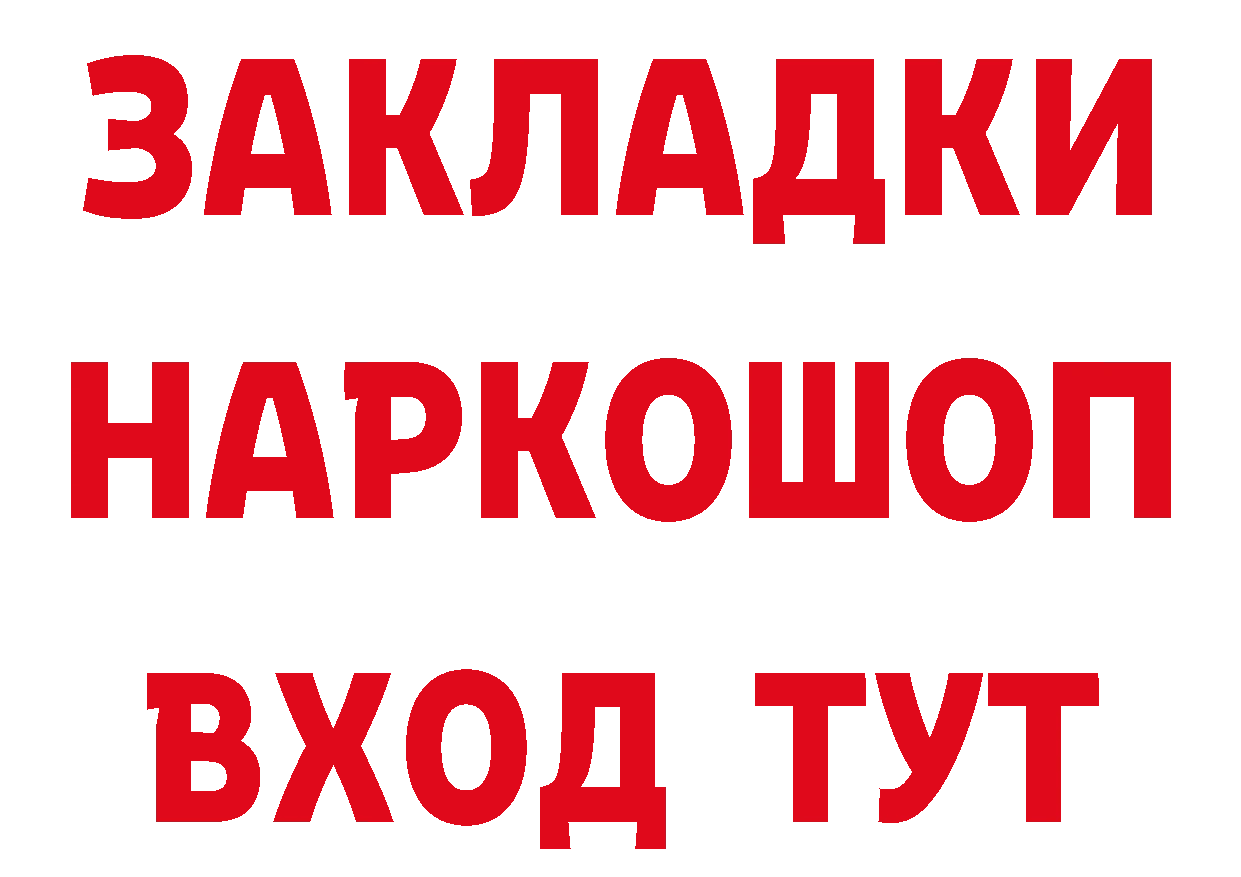 ЗАКЛАДКИ НАРКОШОП ВХОД ТУТ